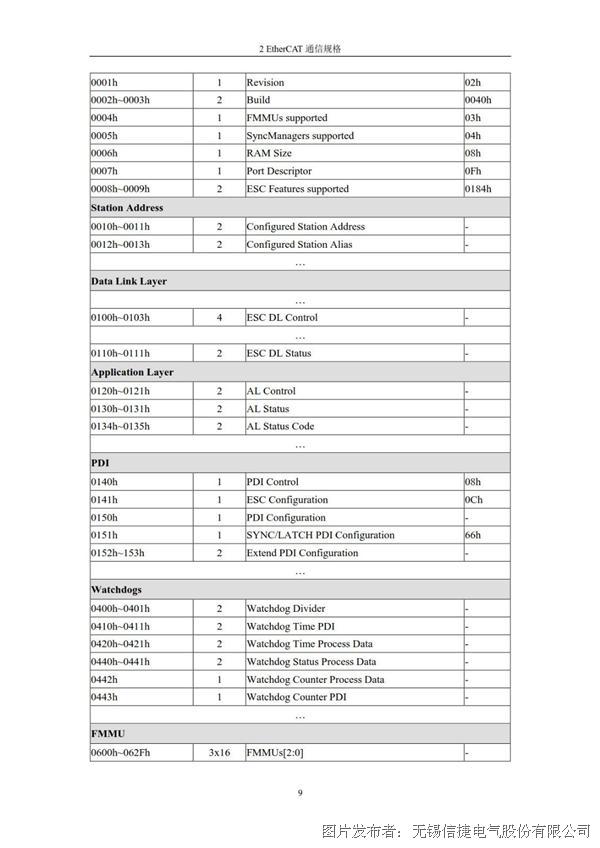 2 EtherCAT 通信规格

| | | | |
|---|---|---|---|
| 0001h | 1 | Revision | 02h |
| 0002h~0003h | 2 | Build | 0040h |
| 0004h | 1 | FMMUs supported | 03h |
| 0005h | 1 | SyncManagers supported | 04h |
| 0006h | 1 | RAM Size | 08h |
| 0007h | 1 | Port Descriptor | 0Fh |
| 0008h~0009h | 2 | ESC Features supported | 0184h |
| **Station Address** | | | |
| 0010h~0011h | 2 | Configured Station Address | - |
| 0012h~0013h | 2 | Configured Station Alias | - |
| … | | | |
| **Data Link Layer** | | | |
| … | | | |
| 0100h~0103h | 4 | ESC DL Control | - |
| … | | | |
| 0110h~0111h | 2 | ESC DL Status | - |
| **Application Layer** | | | |
| 0120h~0121h | 2 | AL Control | - |
| 0130h~0131h | 2 | AL Status | - |
| 0134h~0135h | 2 | AL Status Code | - |
| … | | | |
| **PDI** | | | |
| 0140h | 1 | PDI Control | 08h |
| 0141h | 1 | ESC Configuration | 0Ch |
| 0150h | 1 | PDI Configuration | - |
| 0151h | 1 | SYNC/LATCH PDI Configuration | 66h |
| 0152h~153h | 2 | Extend PDI Configuration | - |
| … | | | |
| **Watchdogs** | | | |
| 0400h~0401h | 2 | Watchdog Divider | - |
| 0410h~0411h | 2 | Watchdog Time PDI | - |
| 0420h~0421h | 2 | Watchdog Time Process Data | - |
| 0440h~0441h | 2 | Watchdog Status Process Data | - |
| 0442h | 1 | Watchdog Counter Process Data | - |
| 0443h | 1 | Watchdog Counter PDI | - |
| … | | | |
| **FMMU** | | | |
| 0600h~062Fh | 3x16 | FMMUs[2:0] | - |

9

图片发布者：无锡信捷电气股份有限公司